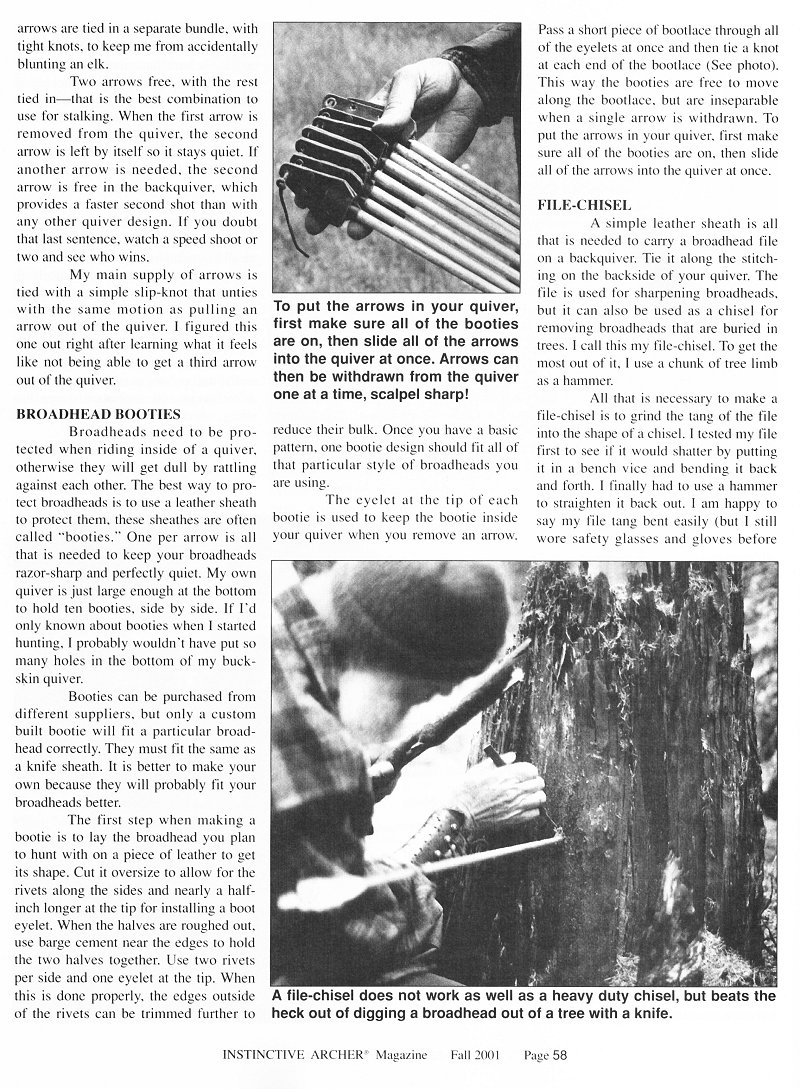 arrows are tied in a separate bundle, with tight knots, to keep me from accidentally blunting an elk.

Two arrows free, with the rest tied in—that is the best combination to use for stalking. When the first arrow is removed from the quiver, the second arrow is left by itself so it stays quiet. If another arrow is needed, the second arrow is free in the backquiver, which provides a faster second shot than with any other quiver design. If you doubt that last sentence, watch a speed shoot or two and see who wins.

My main supply of arrows is tied with a simple slip-knot that unties with the same motion as pulling an arrow out of the quiver. I figured this one out right after learning what it feels like not being able to get a third arrow out of the quiver.

BROADHEAD BOOTIES

Broadheads need to be protected when riding inside of a quiver, otherwise they will get dull by rattling against each other. The best way to protect broadheads is to use a leather sheath to protect them, these sheathes are often called "booties." One per arrow is all that is needed to keep your broadheads razor-sharp and perfectly quiet. My own quiver is just large enough at the bottom to hold ten booties, side by side. If I'd only known about booties when I started hunting, I probably wouldn't have put so many holes in the bottom of my buckskin quiver.

Booties can be purchased from different suppliers, but only a custom built bootie will fit a particular broadhead correctly. They must fit the same as a knife sheath. It is better to make your own because they will probably fit your broadheads better.

The first step when making a bootie is to lay the broadhead you plan to hunt with on a piece of leather to get its shape. Cut it oversize to allow for the rivets along the sides and nearly a half-inch longer at the tip for installing a boot eyelet. When the halves are roughed out, use barge cement near the edges to hold the two halves together. Use two rivets per side and one eyelet at the tip. When this is done properly, the edges outside of the rivets can be trimmed further to

To put the arrows in your quiver, first make sure all of the booties are on, then slide all of the arrows into the quiver at once. Arrows can then be withdrawn from the quiver one at a time, scalpel sharp!

reduce their bulk. Once you have a basic pattern, one bootie design should fit all of that particular style of broadheads you are using.

The eyelet at the tip of each bootie is used to keep the bootie inside your quiver when you remove an arrow.

Pass a short piece of bootlace through all of the eyelets at once and then tie a knot at each end of the bootlace (See photo). This way the booties are free to move along the bootlace, but are inseparable when a single arrow is withdrawn. To put the arrows in your quiver, first make sure all of the booties are on, then slide all of the arrows into the quiver at once.

FILE-CHISEL

A simple leather sheath is all that is needed to carry a broadhead file on a backquiver. Tie it along the stitching on the backside of your quiver. The file is used for sharpening broadheads, but it can also be used as a chisel for removing broadheads that are buried in trees. I call this my file-chisel. To get the most out of it, I use a chunk of tree limb as a hammer.

All that is necessary to make a file-chisel is to grind the tang of the file into the shape of a chisel. I tested my file first to see if it would shatter by putting it in a bench vice and bending it back and forth. I finally had to use a hammer to straighten it back out. I am happy to say my file tang bent easily (but I still wore safety glasses and gloves before

A file-chisel does not work as well as a heavy duty chisel, but beats the heck out of digging a broadhead out of a tree with a knife.

INSTINCTIVE ARCHER® Magazine Fall 2001 Page 58